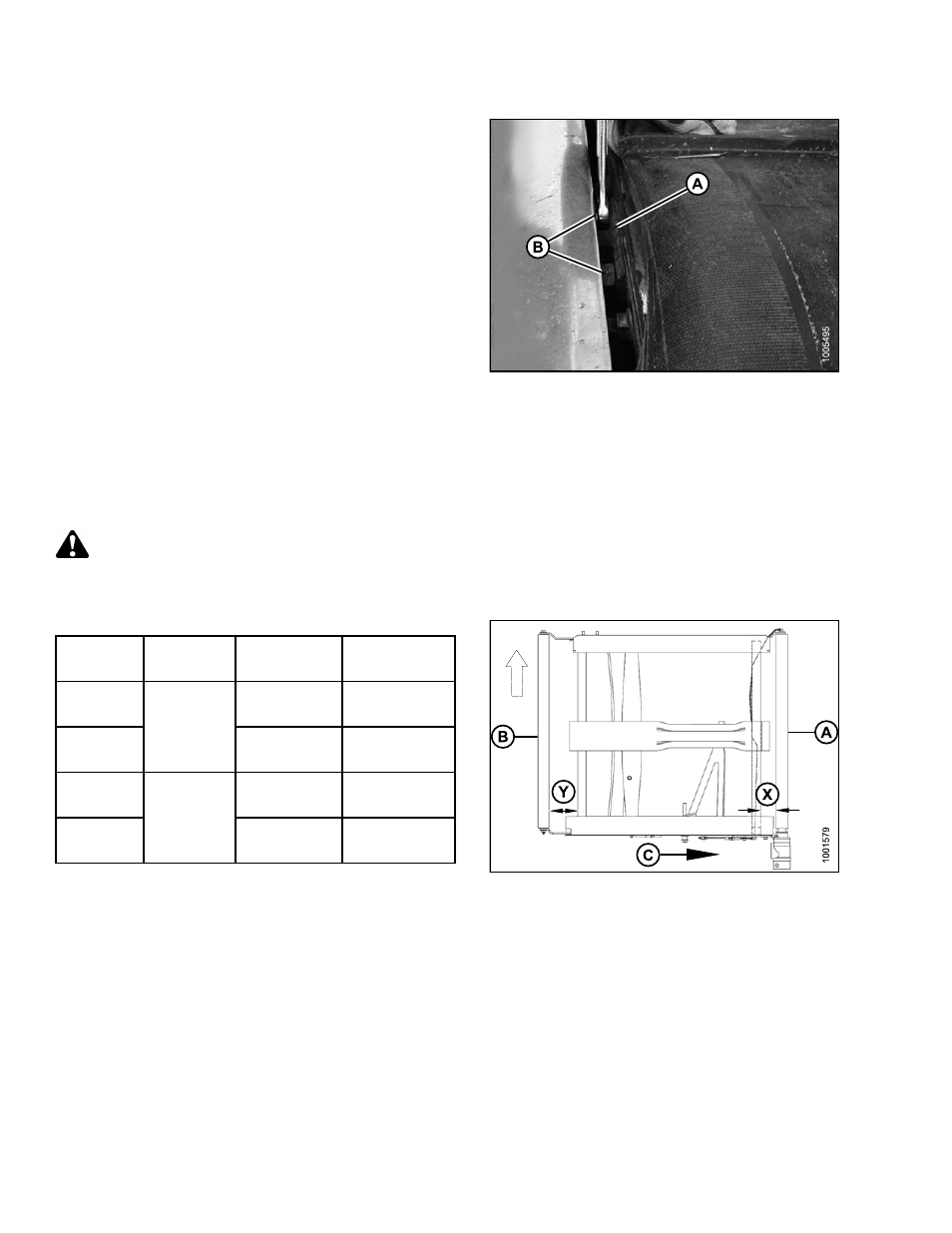 A

B

1005495

B

A

Y

X

C

1001579